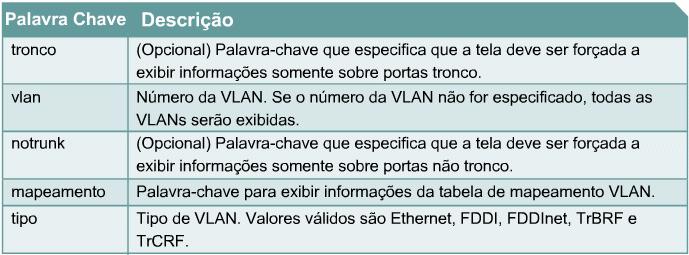 | Palavra Chave | Descrição |
|---|---|
| tronco | (Opcional) Palavra-chave que especifica que a tela deve ser forçada a exibir informações somente sobre portas tronco. |
| vlan | Número da VLAN. Se o número da VLAN não for especificado, todas as VLANs serão exibidas. |
| notrunk | (Opcional) Palavra-chave que especifica que a tela deve ser forçada a exibir informações somente sobre portas não tronco. |
| mapeamento | Palavra-chave para exibir informações da tabela de mapeamento VLAN. |
| tipo | Tipo de VLAN. Valores válidos são Ethernet, FDDI, FDDInet, TrBRF e TrCRF. |